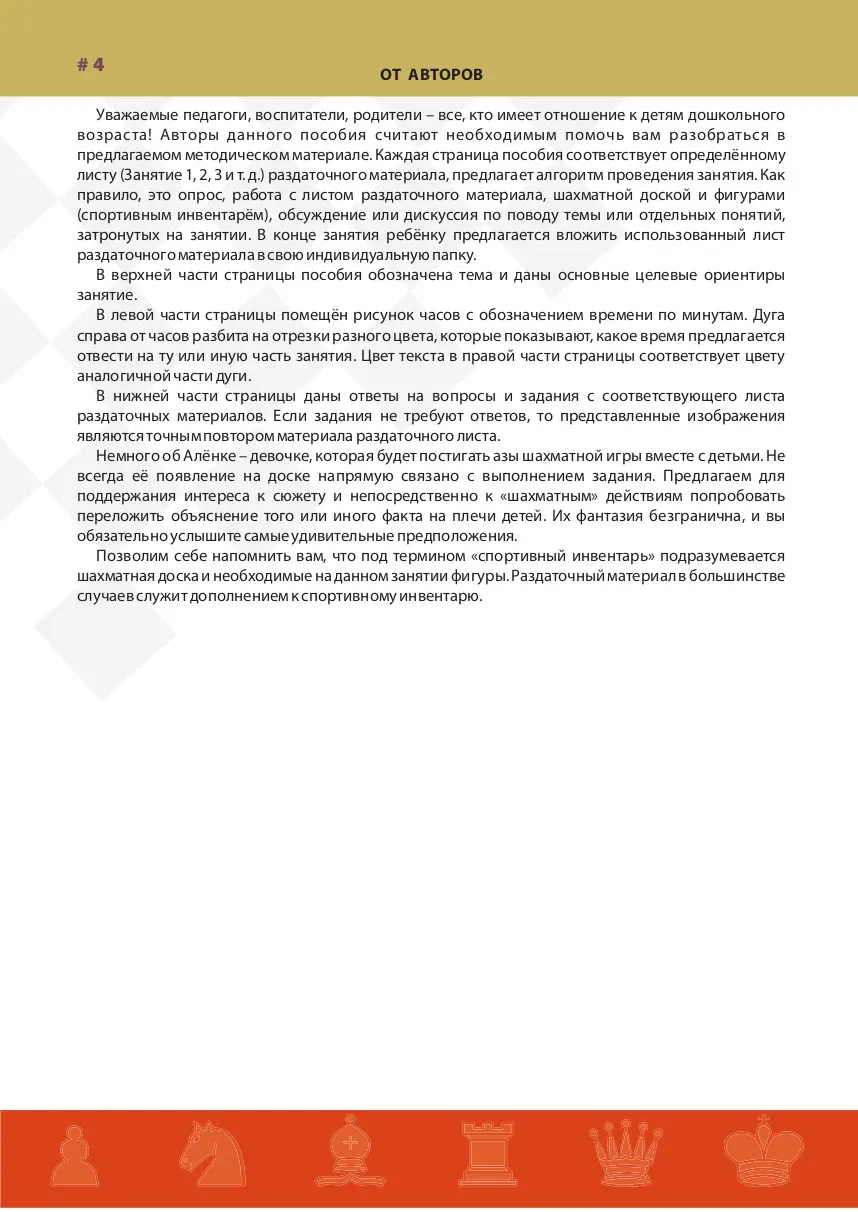 # 4

ОТ АВТОРОВ

Уважаемые педагоги, воспитатели, родители – все, кто имеет отношение к детям дошкольного возраста! Авторы данного пособия считают необходимым помочь вам разобраться в предлагаемом методическом материале. Каждая страница пособия соответствует определённому листу (Занятие 1, 2, 3 и т. д.) раздаточного материала, предлагает алгоритм проведения занятия. Как правило, это опрос, работа с листом раздаточного материала, шахматной доской и фигурами (спортивным инвентарём), обсуждение или дискуссия по поводу темы или отдельных понятий, затронутых на занятии. В конце занятия ребёнку предлагается вложить использованный лист раздаточного материала в свою индивидуальную папку.

В верхней части страницы пособия обозначена тема и даны основные целевые ориентиры занятие.

В левой части страницы помещён рисунок часов с обозначением времени по минутам. Дуга справа от часов разбита на отрезки разного цвета, которые показывают, какое время предлагается отвести на ту или иную часть занятия. Цвет текста в правой части страницы соответствует цвету аналогичной части дуги.

В нижней части страницы даны ответы на вопросы и задания с соответствующего листа раздаточных материалов. Если задания не требуют ответов, то представленные изображения являются точным повтором материала раздаточного листа.

Немного об Алёнке – девочке, которая будет постигать азы шахматной игры вместе с детьми. Не всегда её появление на доске напрямую связано с выполнением задания. Предлагаем для поддержания интереса к сюжету и непосредственно к «шахматным» действиям попробовать переложить объяснение того или иного факта на плечи детей. Их фантазия безгранична, и вы обязательно услышите самые удивительные предположения.

Позволим себе напомнить вам, что под термином «спортивный инвентарь» подразумевается шахматная доска и необходимые на данном занятии фигуры. Раздаточный материал в большинстве случаев служит дополнением к спортивному инвентарю.